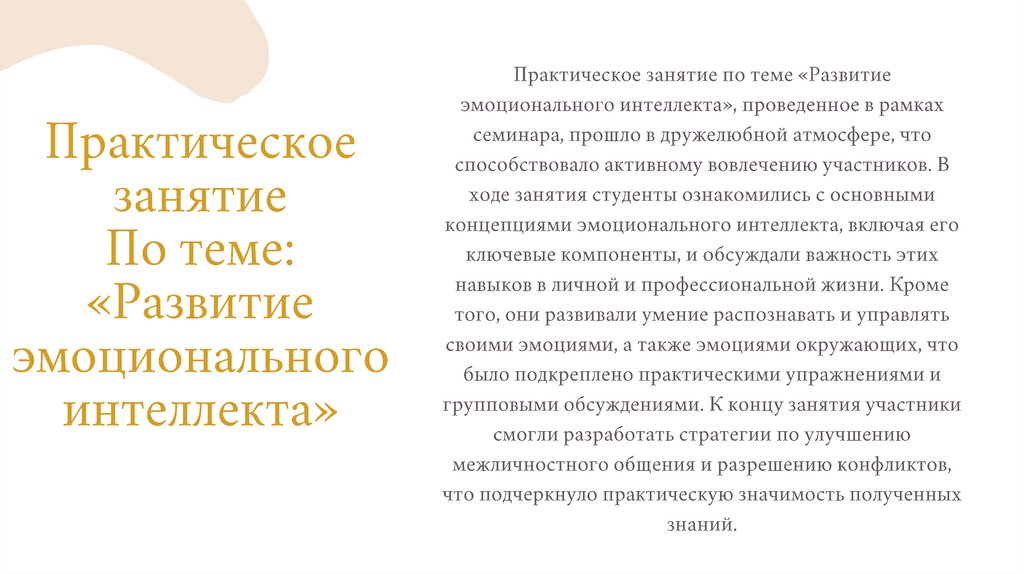 Практическое занятие
По теме: «Развитие эмоционального интеллекта»

Практическое занятие по теме «Развитие эмоционального интеллекта», проведенное в рамках семинара, прошло в дружелюбной атмосфере, что способствовало активному вовлечению участников. В ходе занятия студенты ознакомились с основными концепциями эмоционального интеллекта, включая его ключевые компоненты, и обсуждали важность этих навыков в личной и профессиональной жизни. Кроме того, они развивали умение распознавать и управлять своими эмоциями, а также эмоциями окружающих, что было подкреплено практическими упражнениями и групповыми обсуждениями. К концу занятия участники смогли разработать стратегии по улучшению межличностного общения и разрешению конфликтов, что подчеркнуло практическую значимость полученных знаний.